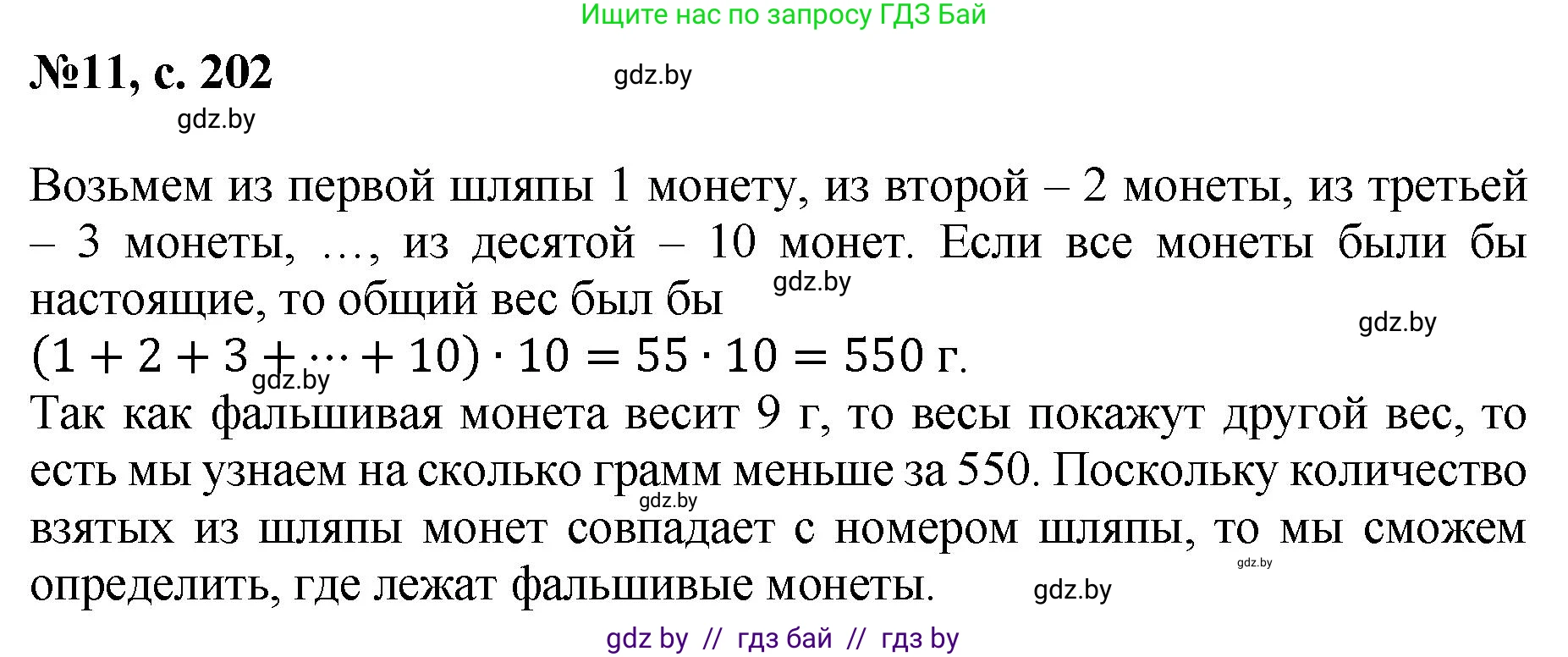 Ищите нас по запросу ГДЗ Бай

№11, с. 202

gdz.by

gdz.by

Возьмем из первой шляпы 1 монету, из второй – 2 монеты, из третьей – 3 монеты, …, из десятой – 10 монет. Если все монеты были бы настоящие, то общий вес был бы

gdz.by

gdz.by

$(1 + 2 + 3 + \cdots + 10) \cdot 10 = 55 \cdot 10 = 550$ г.

gdz.by

Так как фальшивая монета весит 9 г, то весы покажут другой вес, то есть мы узнаем на сколько грамм меньше за 550. Поскольку количество взятых из шляпы монет совпадает с номером шляпы, то мы сможем определить, где лежат фальшивые монеты.

gdz.by

gdz.by

gdz.by

gdz by // гдз бай // гдз by